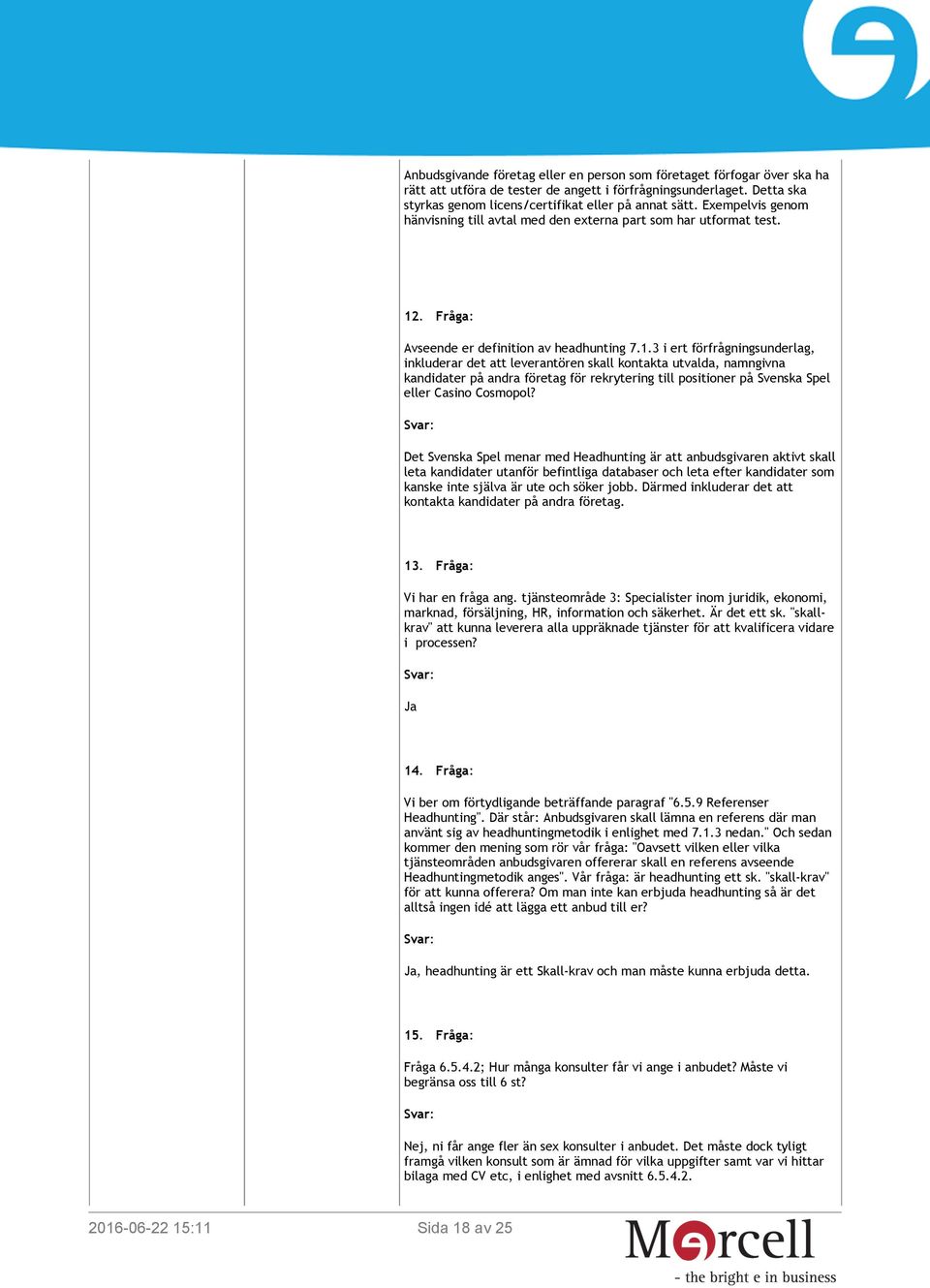 Anbudsgivande företag eller en person som företaget förfogar över ska ha rätt att utföra de tester de angett i förfrågningsunderlaget. Detta ska styrkas genom licens/certifikat eller på annat sätt. Exempelvis genom hänvisning till avtal med den externa part som har utformat test.

12. Fråga:

Avseende er definition av headhunting 7.1.3 i ert förfrågningsunderlag, inkluderar det att leverantören skall kontakta utvalda, namngivna kandidater på andra företag för rekrytering till positioner på Svenska Spel eller Casino Cosmopol?

Svar:

Det Svenska Spel menar med Headhunting är att anbudsgivaren aktivt skall leta kandidater utanför befintliga databaser och leta efter kandidater som kanske inte själva är ute och söker jobb. Därmed inkluderar det att kontakta kandidater på andra företag.

13. Fråga:

Vi har en fråga ang. tjänsteområde 3: Specialister inom juridik, ekonomi, marknad, försäljning, HR, information och säkerhet. Är det ett sk. "skall-krav" att kunna leverera alla uppräknade tjänster för att kvalificera vidare i processen?

Svar:

Ja

14. Fråga:

Vi ber om förtydligande beträffande paragraf "6.5.9 Referenser Headhunting". Där står: Anbudsgivaren skall lämna en referens där man använt sig av headhuntingmetodik i enlighet med 7.1.3 nedan." Och sedan kommer den mening som rör vår fråga: "Oavsett vilken eller vilka tjänsteområden anbudsgivaren offererar skall en referens avseende Headhuntingmetodik anges". Vår fråga: är headhunting ett sk. "skall-krav" för att kunna offerera? Om man inte kan erbjuda headhunting så är det alltså ingen idé att lägga ett anbud till er?

Svar:

Ja, headhunting är ett Skall-krav och man måste kunna erbjuda detta.

15. Fråga:

Fråga 6.5.4.2; Hur många konsulter får vi ange i anbudet? Måste vi begränsa oss till 6 st?

Svar:

Nej, ni får ange fler än sex konsulter i anbudet. Det måste dock tyligt framgå vilken konsult som är ämnad för vilka uppgifter samt var vi hittar bilaga med CV etc, i enlighet med avsnitt 6.5.4.2.

2016-06-22 15:11 Sida 18 av 25

Mercell
- the bright e in business